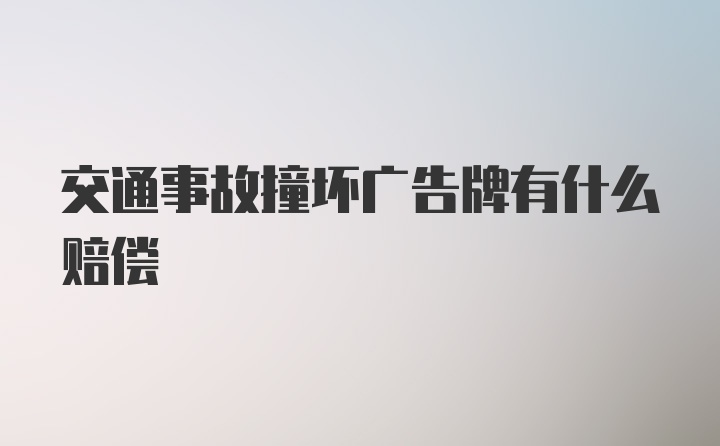 交通事故撞坏广告牌有什么赔偿